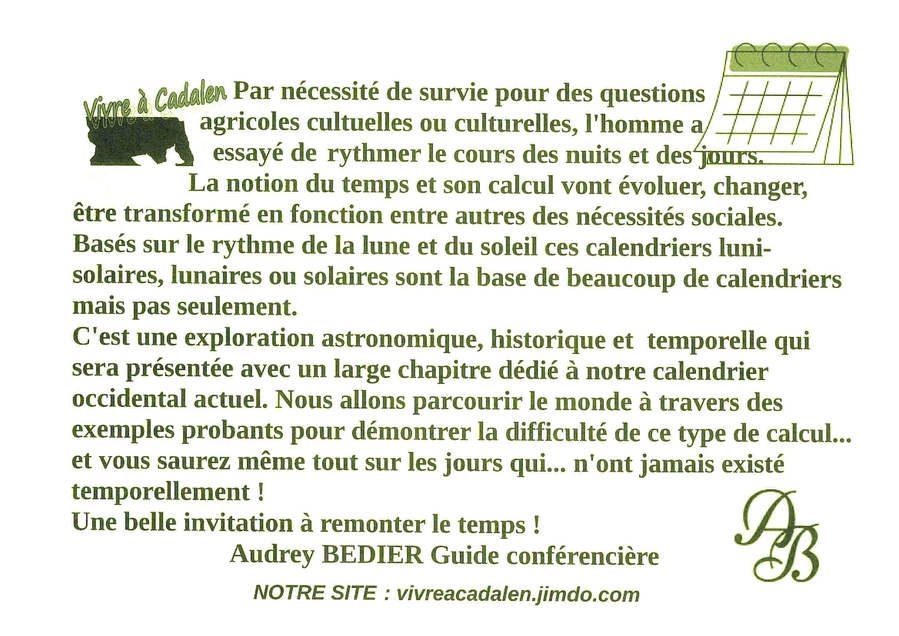 Vivre à Cadalen Par nécessité de survie pour des questions agricoles cultuelles ou culturelles, l'homme a essayé de rythmer le cours des nuits et des jours.

La notion du temps et son calcul vont évoluer, changer, être transformé en fonction entre autres des nécessités sociales. Basés sur le rythme de la lune et du soleil ces calendriers luni-solaires, lunaires ou solaires sont la base de beaucoup de calendriers mais pas seulement.
C'est une exploration astronomique, historique et temporelle qui sera présentée avec un large chapitre dédié à notre calendrier occidental actuel. Nous allons parcourir le monde à travers des exemples probants pour démontrer la difficulté de ce type de calcul... et vous saurez même tout sur les jours qui... n'ont jamais existé temporellement !
Une belle invitation à remonter le temps !
Audrey BEDIER Guide conférencière

AB

NOTRE SITE : vivreacadalen.jimdo.com